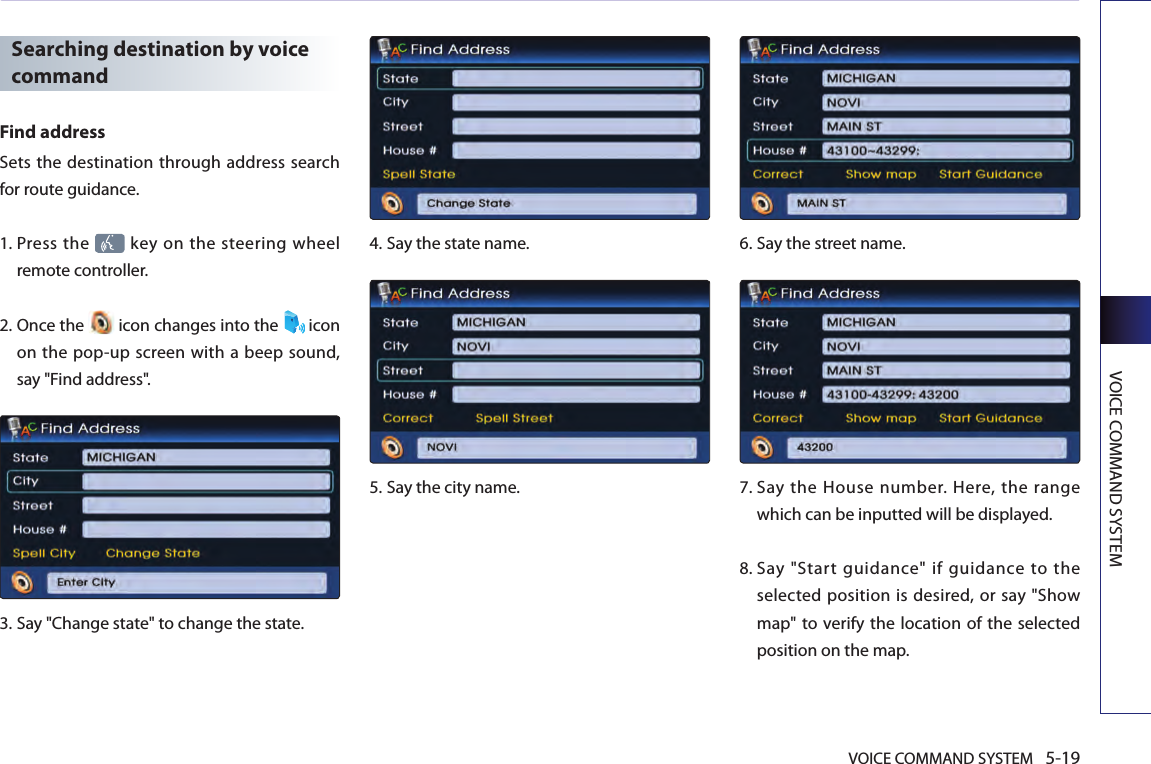 Searching destination by voice command

Find address

Sets the destination through address search for route guidance.

1. Press the key on the steering wheel remote controller.

2. Once the icon changes into the icon on the pop-up screen with a beep sound, say "Find address".

Find Address
State MICHIGAN
City
Street
House #
Spell City Change State
Enter City

3. Say "Change state" to change the state.

Find Address
State
City
Street
House #
Spell State
Change State

4. Say the state name.

Find Address
State MICHIGAN
City NOVI
Street
House #
Correct Spell Street
NOVI

5. Say the city name.

Find Address
State MICHIGAN
City NOVI
Street MAIN ST
House # 43100~43299:
Correct Show map Start Guidance
MAIN ST

6. Say the street name.

Find Address
State MICHIGAN
City NOVI
Street MAIN ST
House # 43100-43299: 43200
Correct Show map Start Guidance
43200

7. Say the House number. Here, the range which can be inputted will be displayed.

8. Say "Start guidance" if guidance to the selected position is desired, or say "Show map" to verify the location of the selected position on the map.

VOICE COMMAND SYSTEM

VOICE COMMAND SYSTEM 5-19